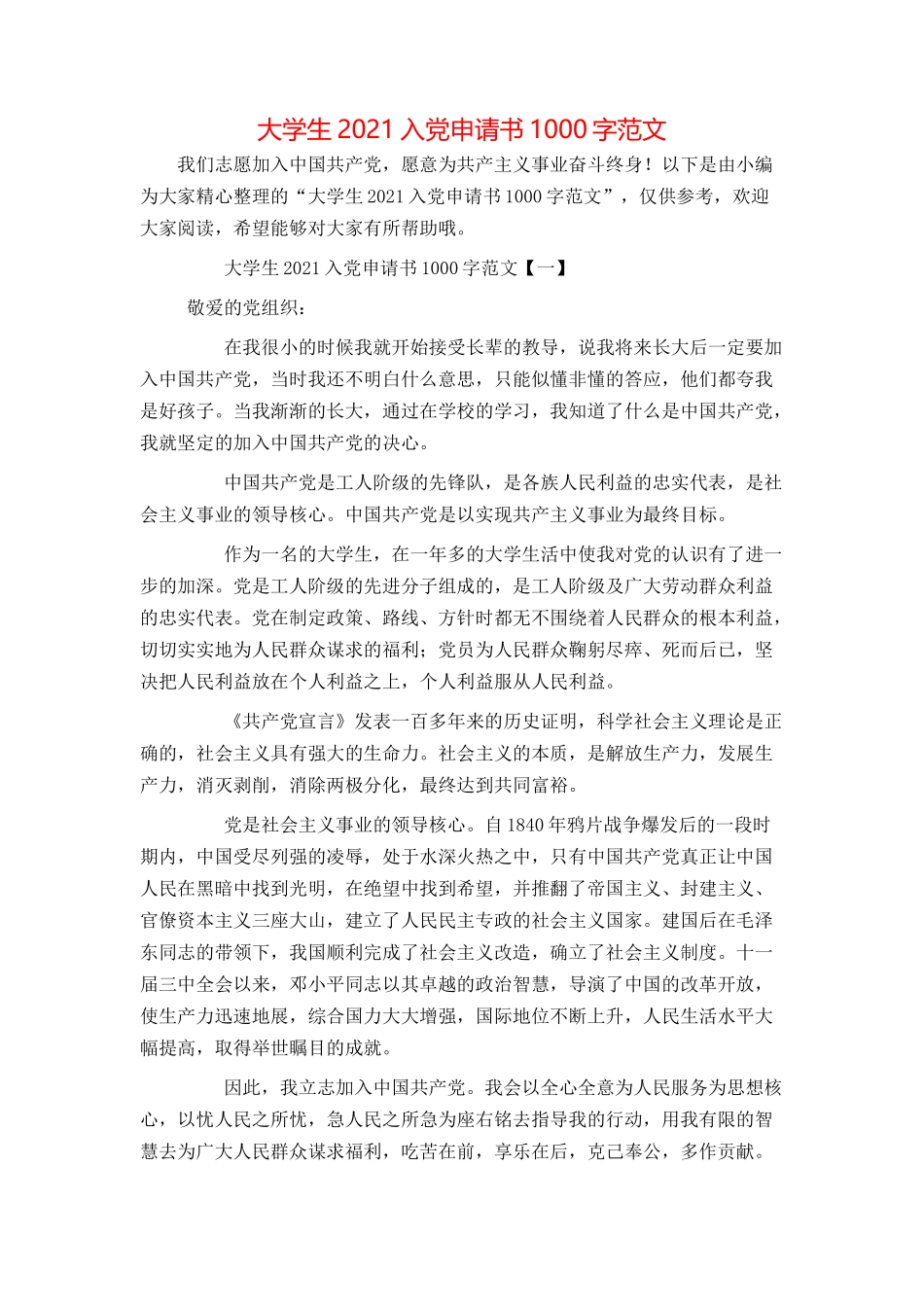 大学生 2021 入党申请书 1000 字范文

我们志愿加入中国共产党，愿意为共产主义事业奋斗终身！以下是由小编为大家精心整理的“大学生 2021 入党申请书 1000 字范文”，仅供参考，欢迎大家阅读，希望能够对大家有所帮助哦。

大学生 2021 入党申请书 1000 字范文【一】

敬爱的党组织：

在我很小的时候我就开始接受长辈的教导，说我将来长大后一定要加入中国共产党，当时我还不明白什么意思，只能似懂非懂的答应，他们都夸我是好孩子。当我渐渐的长大，通过在学校的学习，我知道了什么是中国共产党，我就坚定的加入中国共产党的决心。

中国共产党是工人阶级的先锋队，是各族人民利益的忠实代表，是社会主义事业的领导核心。中国共产党是以实现共产主义事业为最终目标。

作为一名的大学生，在一年多的大学生活中使我对党的认识有了进一步的加深。党是工人阶级的先进分子组成的，是工人阶级及广大劳动群众利益的忠实代表。党在制定政策、路线、方针时都无不围绕着人民群众的根本利益，切切实实地为人民群众谋求的福利；党员为人民群众鞠躬尽瘁、死而后已，坚决把人民利益放在个人利益之上，个人利益服从人民利益。

《共产党宣言》发表一百多年来的历史证明，科学社会主义理论是正确的，社会主义具有强大的生命力。社会主义的本质，是解放生产力，发展生产力，消灭剥削，消除两极分化，最终达到共同富裕。

党是社会主义事业的领导核心。自 1840 年鸦片战争爆发后的一段时期内，中国受尽列强的凌辱，处于水深火热之中，只有中国共产党真正让中国人民在黑暗中找到光明，在绝望中找到希望，并推翻了帝国主义、封建主义、官僚资本主义三座大山，建立了人民民主专政的社会主义国家。建国后在毛泽东同志的带领下，我国顺利完成了社会主义改造，确立了社会主义制度。十一届三中全会以来，邓小平同志以其卓越的政治智慧，导演了中国的改革开放，使生产力迅速地展，综合国力大大增强，国际地位不断上升，人民生活水平大幅提高，取得举世瞩目的成就。

因此，我立志加入中国共产党。我会以全心全意为人民服务为思想核心，以忧人民之所忧，急人民之所急为座右铭去指导我的行动，用我有限的智慧去为广大人民群众谋求福利，吃苦在前，享乐在后，克己奉公，多作贡献。